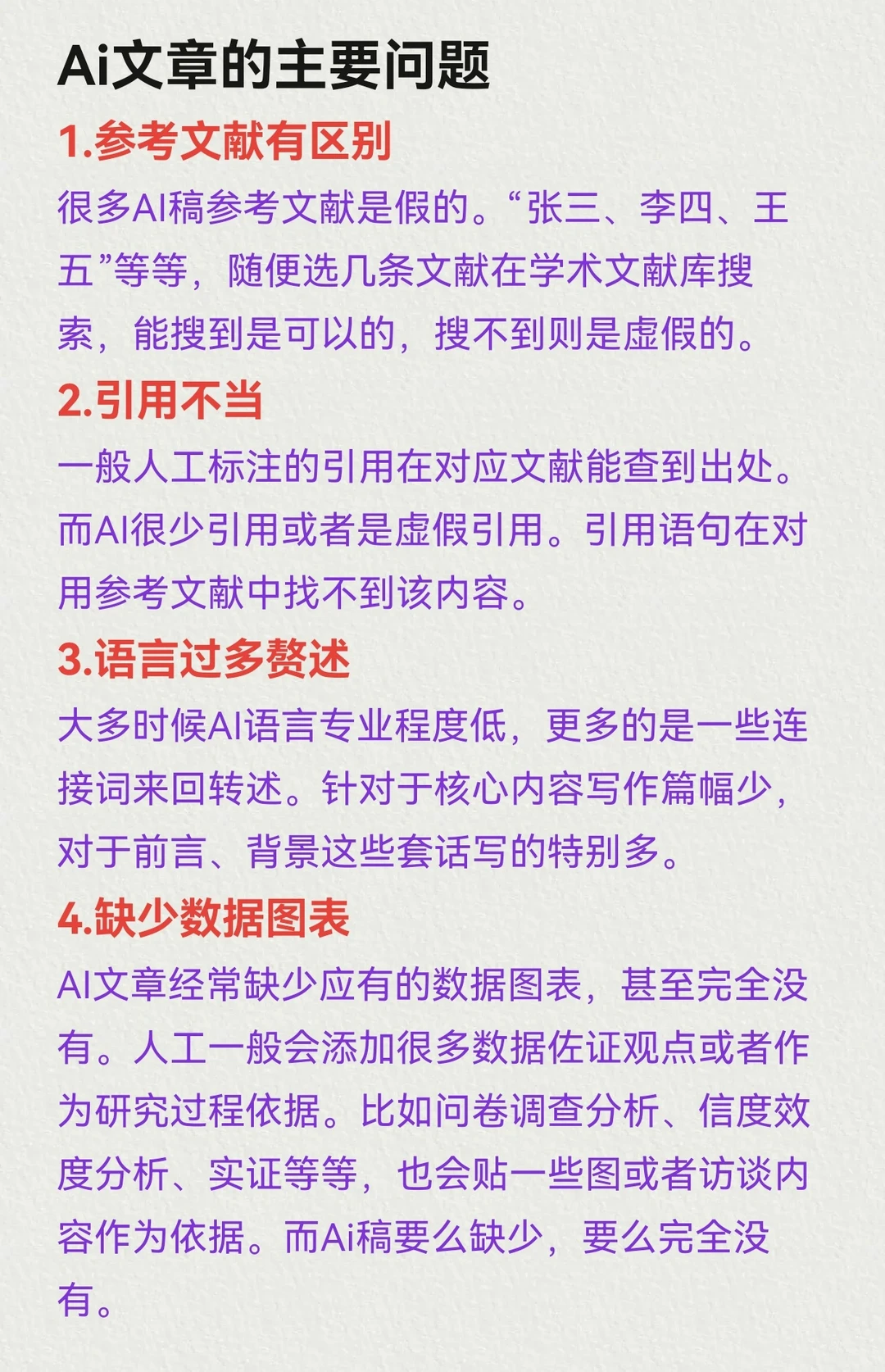 Ai文章的主要问题

1.参考文献有区别

很多AI稿参考文献是假的。“张三、李四、王五”等等，随便选几条文献在学术文献库搜索，能搜到是可以的，搜不到则是虚假的。

2.引用不当

一般人工标注的引用在对应文献能查到出处。而AI很少引用或者是虚假引用。引用语句在对用参考文献中找不到该内容。

3.语言过多赘述

大多时候AI语言专业程度低，更多的是一些连接词来回转述。针对于核心内容写作篇幅少，对于前言、背景这些套话写的特别多。

4.缺少数据图表

AI文章经常缺少应有的数据图表，甚至完全没有。人工一般会添加很多数据佐证观点或者作为研究过程依据。比如问卷调查分析、信度效度分析、实证等等，也会贴一些图或者访谈内容作为依据。而Ai稿要么缺少，要么完全没有。